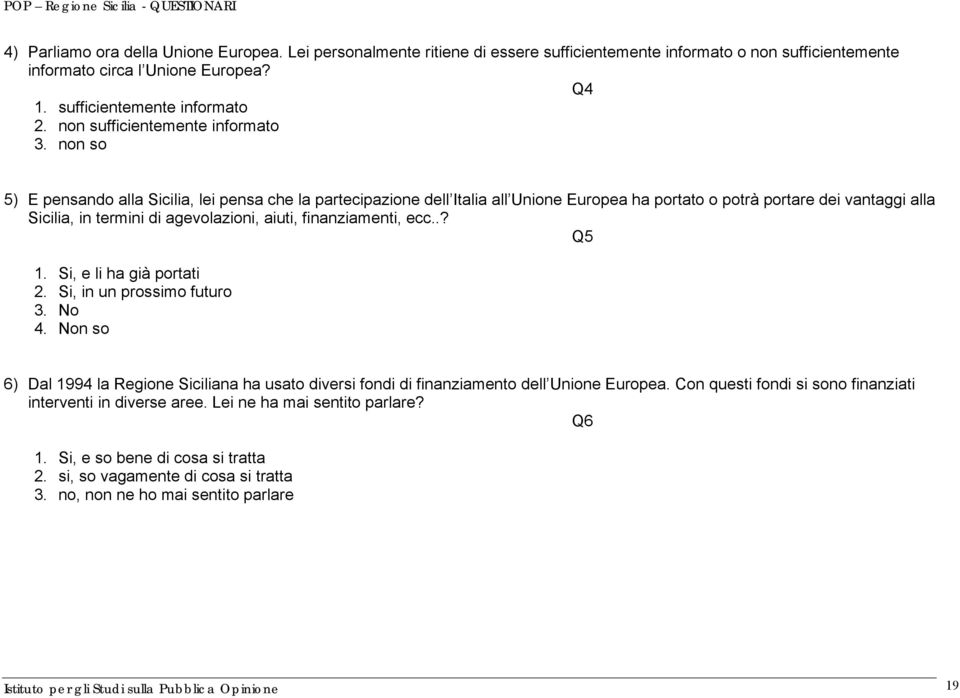 POP – Regione Sicilia - QUESTIONARI

4) Parliamo ora della Unione Europea. Lei personalmente ritiene di essere sufficientemente informato o non sufficientemente informato circa l'Unione Europea?

Q4

1. sufficientemente informato
2. non sufficientemente informato
3. non so

5) E pensando alla Sicilia, lei pensa che la partecipazione dell'Italia all'Unione Europea ha portato o potrà portare dei vantaggi alla Sicilia, in termini di agevolazioni, aiuti, finanziamenti, ecc..?

Q5

1. Si, e li ha già portati
2. Si, in un prossimo futuro
3. No
4. Non so

6) Dal 1994 la Regione Siciliana ha usato diversi fondi di finanziamento dell'Unione Europea. Con questi fondi si sono finanziati interventi in diverse aree. Lei ne ha mai sentito parlare?

Q6

1. Si, e so bene di cosa si tratta
2. si, so vagamente di cosa si tratta
3. no, non ne ho mai sentito parlare

Istituto per gli Studi sulla Pubblica Opinione

19